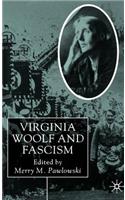 VIRGINIA WOOLF AND FASCISM
Edited by
Merry M. Pawlowski